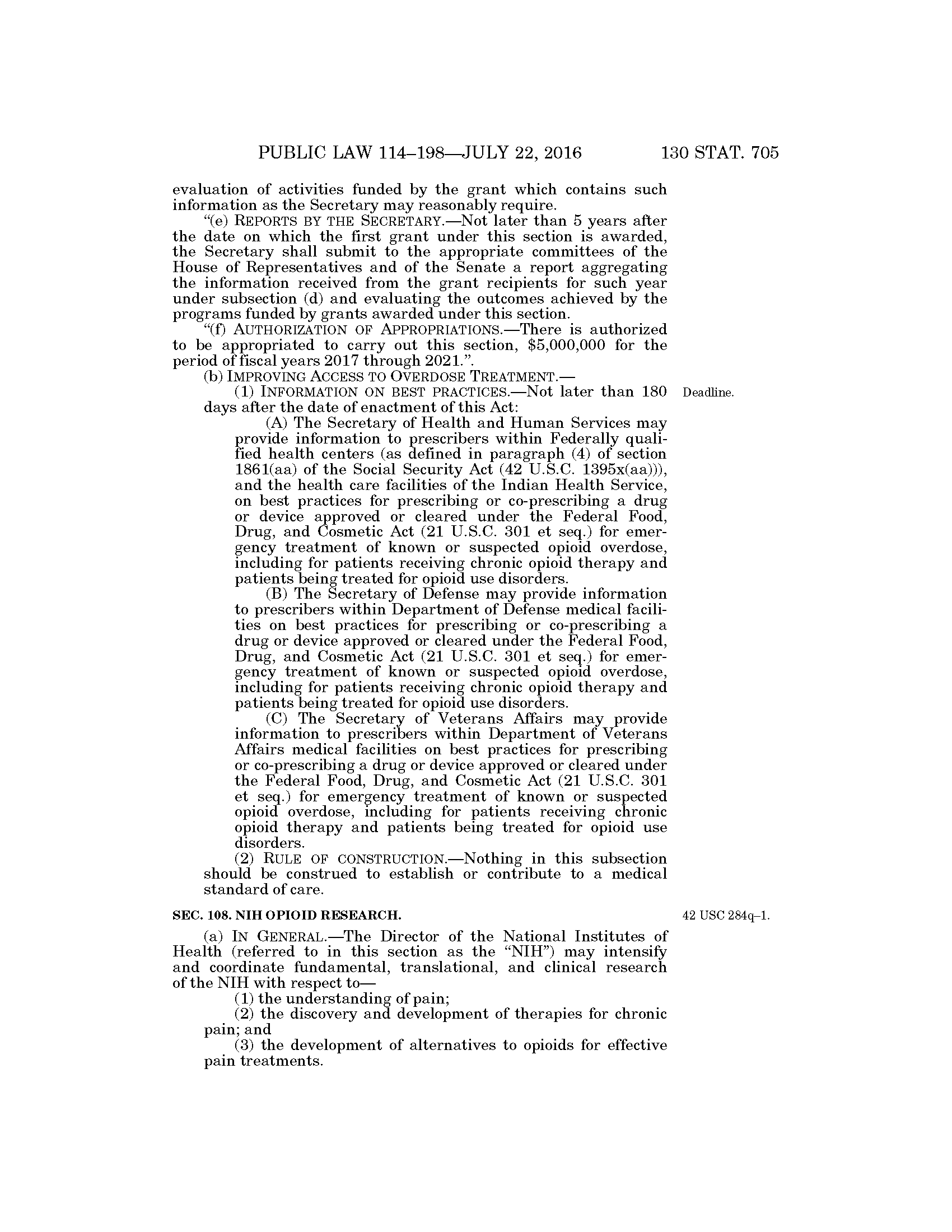 PUBLIC LAW 114–198—JULY 22, 2016 130 STAT. 705

evaluation of activities funded by the grant which contains such information as the Secretary may reasonably require.

"(e) REPORTS BY THE SECRETARY.—Not later than 5 years after the date on which the first grant under this section is awarded, the Secretary shall submit to the appropriate committees of the House of Representatives and of the Senate a report aggregating the information received from the grant recipients for such year under subsection (d) and evaluating the outcomes achieved by the programs funded by grants awarded under this section.

"(f) AUTHORIZATION OF APPROPRIATIONS.—There is authorized to be appropriated to carry out this section, $5,000,000 for the period of fiscal years 2017 through 2021.".

(b) IMPROVING ACCESS TO OVERDOSE TREATMENT.—

(1) INFORMATION ON BEST PRACTICES.—Not later than 180 days after the date of enactment of this Act:

Deadline.

(A) The Secretary of Health and Human Services may provide information to prescribers within Federally qualified health centers (as defined in paragraph (4) of section 1861(aa) of the Social Security Act (42 U.S.C. 1395x(aa))), and the health care facilities of the Indian Health Service, on best practices for prescribing or co-prescribing a drug or device approved or cleared under the Federal Food, Drug, and Cosmetic Act (21 U.S.C. 301 et seq.) for emergency treatment of known or suspected opioid overdose, including for patients receiving chronic opioid therapy and patients being treated for opioid use disorders.

(B) The Secretary of Defense may provide information to prescribers within Department of Defense medical facilities on best practices for prescribing or co-prescribing a drug or device approved or cleared under the Federal Food, Drug, and Cosmetic Act (21 U.S.C. 301 et seq.) for emergency treatment of known or suspected opioid overdose, including for patients receiving chronic opioid therapy and patients being treated for opioid use disorders.

(C) The Secretary of Veterans Affairs may provide information to prescribers within Department of Veterans Affairs medical facilities on best practices for prescribing or co-prescribing a drug or device approved or cleared under the Federal Food, Drug, and Cosmetic Act (21 U.S.C. 301 et seq.) for emergency treatment of known or suspected opioid overdose, including for patients receiving chronic opioid therapy and patients being treated for opioid use disorders.

(2) RULE OF CONSTRUCTION.—Nothing in this subsection should be construed to establish or contribute to a medical standard of care.

SEC. 108. NIH OPIOID RESEARCH.

42 USC 284q–1.

(a) IN GENERAL.—The Director of the National Institutes of Health (referred to in this section as the "NIH") may intensify and coordinate fundamental, translational, and clinical research of the NIH with respect to—

(1) the understanding of pain;

(2) the discovery and development of therapies for chronic pain; and

(3) the development of alternatives to opioids for effective pain treatments.